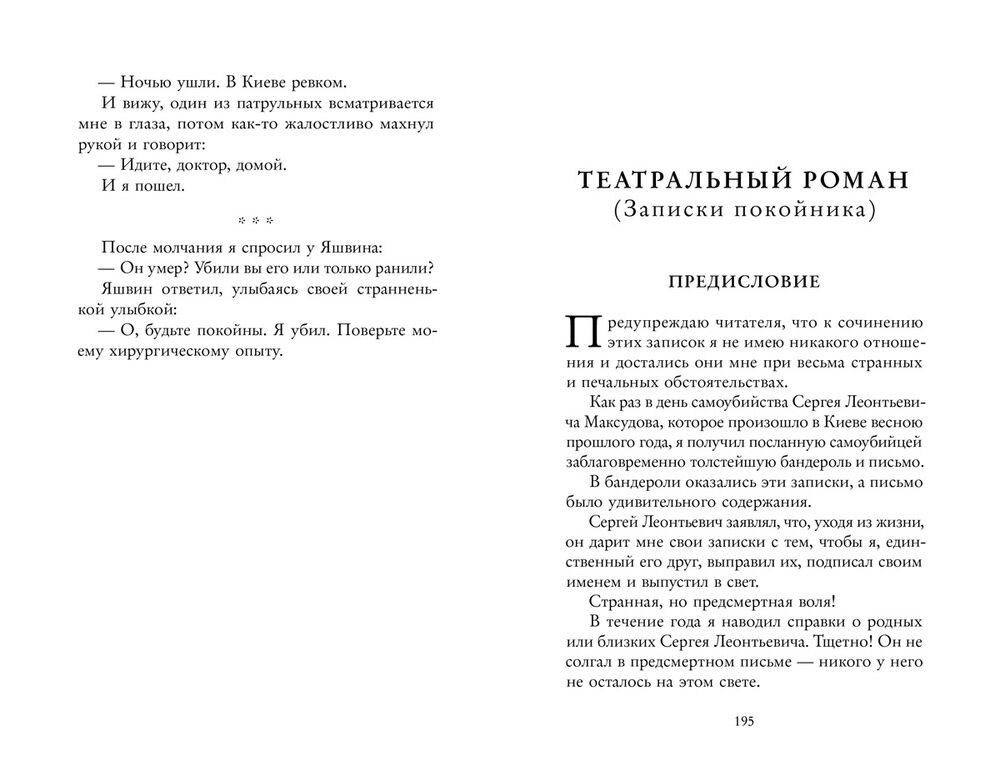 — Ночью ушли. В Киеве ревком.

И вижу, один из патрульных всматривается мне в глаза, потом как-то жалостливо махнул рукой и говорит:

— Идите, доктор, домой.

И я пошел.

* * *

После молчания я спросил у Яшвина:

— Он умер? Убили вы его или только ранили?

Яшвин ответил, улыбаясь своей странненькой улыбкой:

— О, будьте покойны. Я убил. Поверьте моему хирургическому опыту.

ТЕАТРАЛЬНЫЙ РОМАН
(Записки покойника)

ПРЕДИСЛОВИЕ

Предупреждаю читателя, что к сочинению этих записок я не имею никакого отношения и достались они мне при весьма странных и печальных обстоятельствах.

Как раз в день самоубийства Сергея Леонтьевича Максудова, которое произошло в Киеве весною прошлого года, я получил посланную самоубийцей заблаговременно толстейшую бандероль и письмо.

В бандероли оказались эти записки, а письмо было удивительного содержания.

Сергей Леонтьевич заявлял, что, уходя из жизни, он дарит мне свои записки с тем, чтобы я, единственный его друг, выправил их, подписал своим именем и выпустил в свет.

Странная, но предсмертная воля!

В течение года я наводил справки о родных или близких Сергея Леонтьевича. Тщетно! Он не солгал в предсмертном письме — никого у него не осталось на этом свете.

195